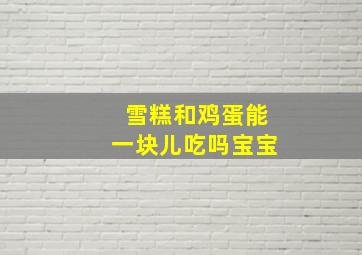 雪糕和鸡蛋能
一块儿吃吗宝宝